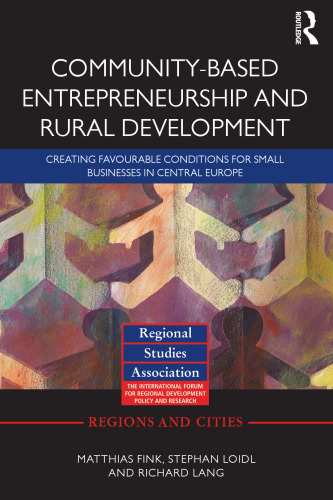 ROUTLEDGE

COMMUNITY-BASED ENTREPRENEURSHIP AND RURAL DEVELOPMENT

CREATING FAVOURABLE CONDITIONS FOR SMALL BUSINESSES IN CENTRAL EUROPE

Regional Studies Association

THE INTERNATIONAL FORUM FOR REGIONAL DEVELOPMENT POLICY AND RESEARCH

REGIONS AND CITIES

MATTHIAS FINK, STEPHAN LOIDL AND RICHARD LANG